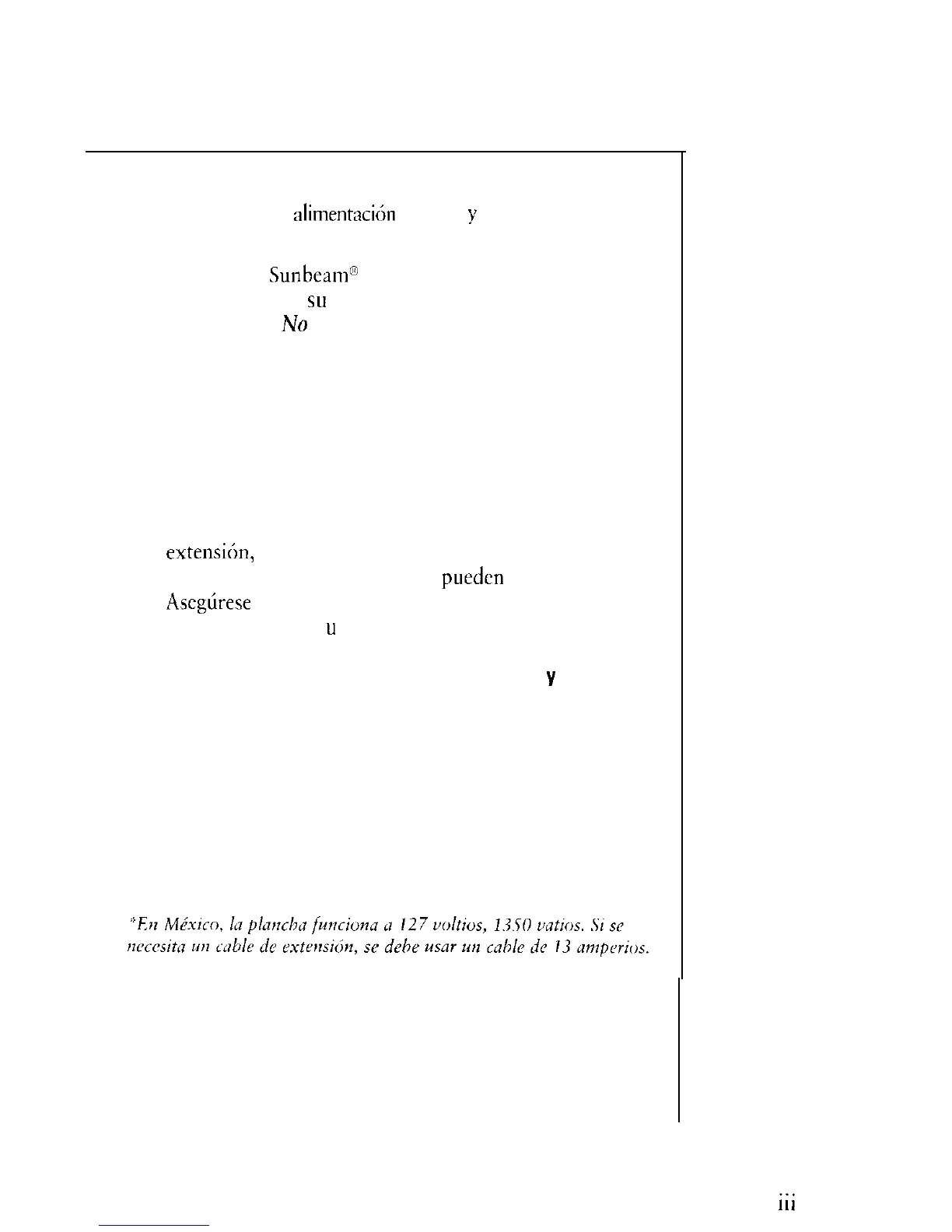 alimentación y

Sunbeam®
su
No

extensión,
pueden
Asegúrese
u

y

*En México, la plancha funciona a 127 voltios, 1350 vatios. Si se necesita un cable de extensión, se debe usar un cable de 13 amperios.

iii